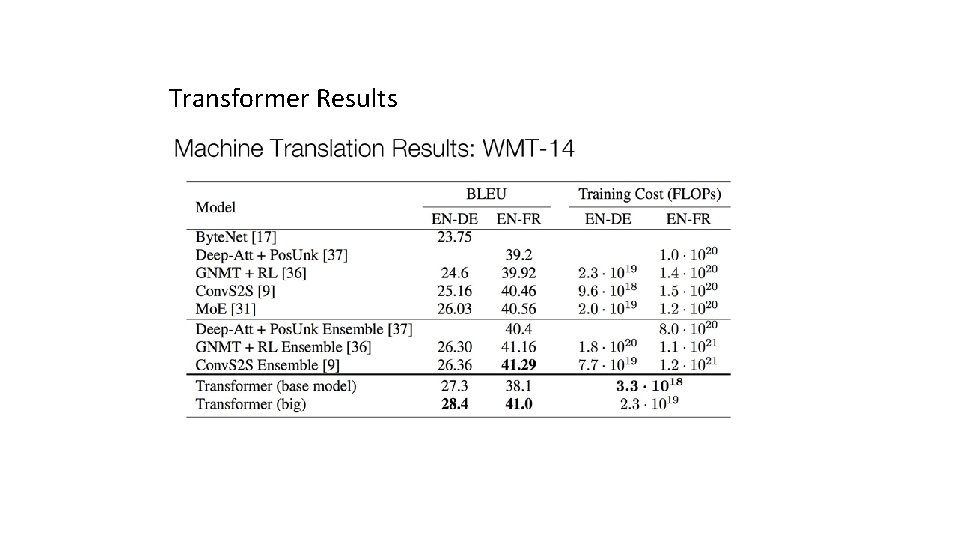 Transformer Results

Machine Translation Results: WMT-14

| Model | BLEU EN-DE | BLEU EN-FR | Training Cost (FLOPs) EN-DE | Training Cost (FLOPs) EN-FR |
|---|---|---|---|---|
| ByteNet [17] | 23.75 | | | |
| Deep-Att + PosUnk [37] | | 39.2 | | $1.0 \cdot 10^{20}$ |
| GNMT + RL [36] | 24.6 | 39.92 | $2.3 \cdot 10^{19}$ | $1.4 \cdot 10^{20}$ |
| ConvS2S [9] | 25.16 | 40.46 | $9.6 \cdot 10^{18}$ | $1.5 \cdot 10^{20}$ |
| MoE [31] | 26.03 | 40.56 | $2.0 \cdot 10^{19}$ | $1.2 \cdot 10^{20}$ |
| Deep-Att + PosUnk Ensemble [37] | | 40.4 | | $8.0 \cdot 10^{20}$ |
| GNMT + RL Ensemble [36] | 26.30 | 41.16 | $1.8 \cdot 10^{20}$ | $1.1 \cdot 10^{21}$ |
| ConvS2S Ensemble [9] | 26.36 | **41.29** | $7.7 \cdot 10^{19}$ | $1.2 \cdot 10^{21}$ |
| Transformer (base model) | 27.3 | 38.1 | $\mathbf{3.3 \cdot 10^{18}}$ | |
| Transformer (big) | **28.4** | **41.0** | $2.3 \cdot 10^{19}$ | |